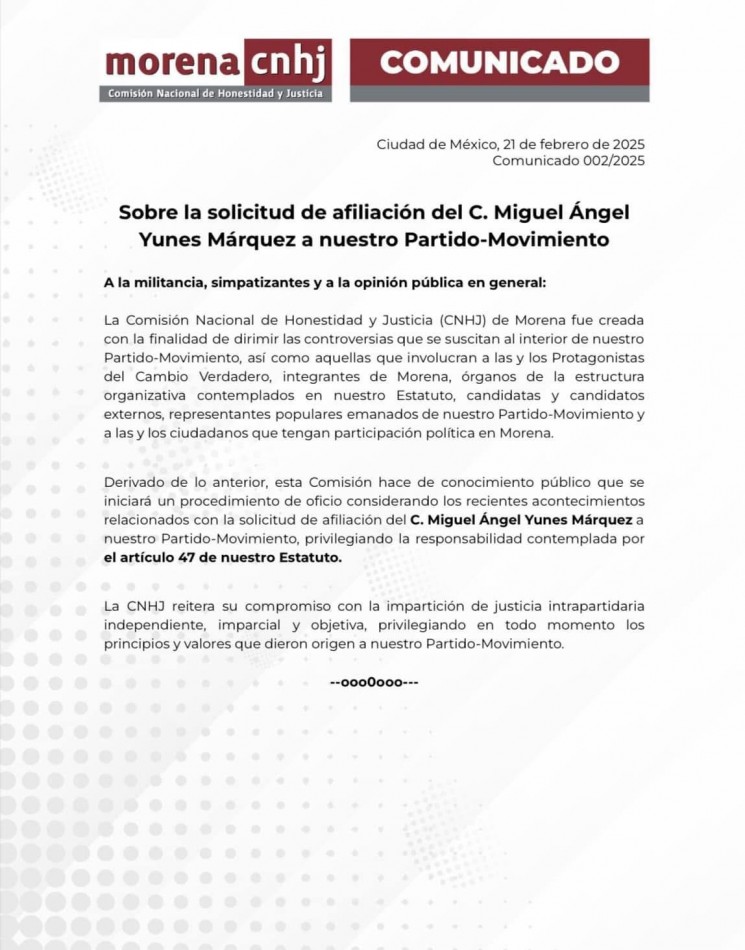 morena cnhj
Comisión Nacional de Honestidad y Justicia

COMUNICADO

Ciudad de México, 21 de febrero de 2025
Comunicado 002/2025

Sobre la solicitud de afiliación del C. Miguel Ángel Yunes Márquez a nuestro Partido-Movimiento

A la militancia, simpatizantes y a la opinión pública en general:

La Comisión Nacional de Honestidad y Justicia (CNHJ) de Morena fue creada con la finalidad de dirimir las controversias que se suscitan al interior de nuestro Partido-Movimiento, así como aquellas que involucran a las y los Protagonistas del Cambio Verdadero, integrantes de Morena, órganos de la estructura organizativa contemplados en nuestro Estatuto, candidatas y candidatos externos, representantes populares emanados de nuestro Partido-Movimiento y a las y los ciudadanos que tengan participación política en Morena.

Derivado de lo anterior, esta Comisión hace de conocimiento público que se iniciará un procedimiento de oficio considerando los recientes acontecimientos relacionados con la solicitud de afiliación del C. Miguel Ángel Yunes Márquez a nuestro Partido-Movimiento, privilegiando la responsabilidad contemplada por el artículo 47 de nuestro Estatuto.

La CNHJ reitera su compromiso con la impartición de justicia intrapartidaria independiente, imparcial y objetiva, privilegiando en todo momento los principios y valores que dieron origen a nuestro Partido-Movimiento.

--ooo0ooo---